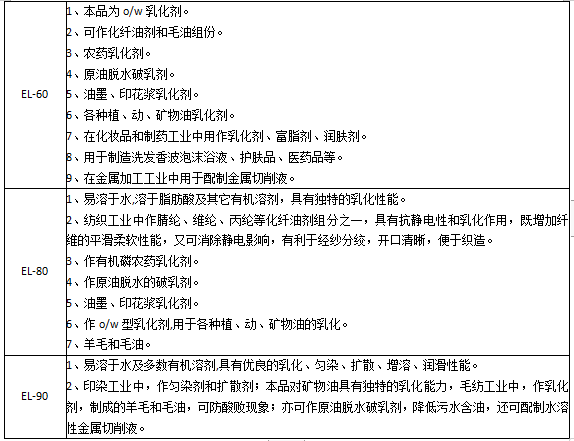 | EL-60 | 1、本品为 o/w 乳化剂。<br>2、可作化纤油剂和毛油组份。<br>3、农药乳化剂。<br>4、原油脱水破乳剂。<br>5、油墨、印花浆乳化剂。<br>6、各种植、动、矿物油乳化剂。<br>7、在化妆品和制药工业中用作乳化剂、富脂剂、润肤剂。<br>8、用于制造洗发香波泡沫浴液、护肤品、医药品等。<br>9、在金属加工工业中用于配制金属切削液。 |
|---|---|
| EL-80 | 1、易溶于水,溶于脂肪酸及其它有机溶剂，具有独特的乳化性能。<br>2、纺织工业中作腈纶、维纶、丙纶等化纤油剂组分之一，具有抗静电性和乳化作用，既增加纤维的平滑柔软性能，又可消除静电影响，有利于经纱分绞，开口清晰，便于织造。<br>3、作有机磷农药乳化剂。<br>4、作原油脱水的破乳剂。<br>5、油墨、印花浆乳化剂。<br>6、作 o/w 型乳化剂,用于各种植、动、矿物油的乳化。<br>7、羊毛和毛油。 |
| EL-90 | 1、易溶于水及多数有机溶剂,具有优良的乳化、匀染、扩散、增溶、润滑性能。<br>2、印染工业中，作匀染剂和扩散剂；本品对矿物油具有独特的乳化能力，毛纺工业中，作乳化剂，制成的羊毛和毛油，可防酸败现象；亦可作原油脱水破乳剂，降低污水含油，还可配制水溶性金属切削液。 |